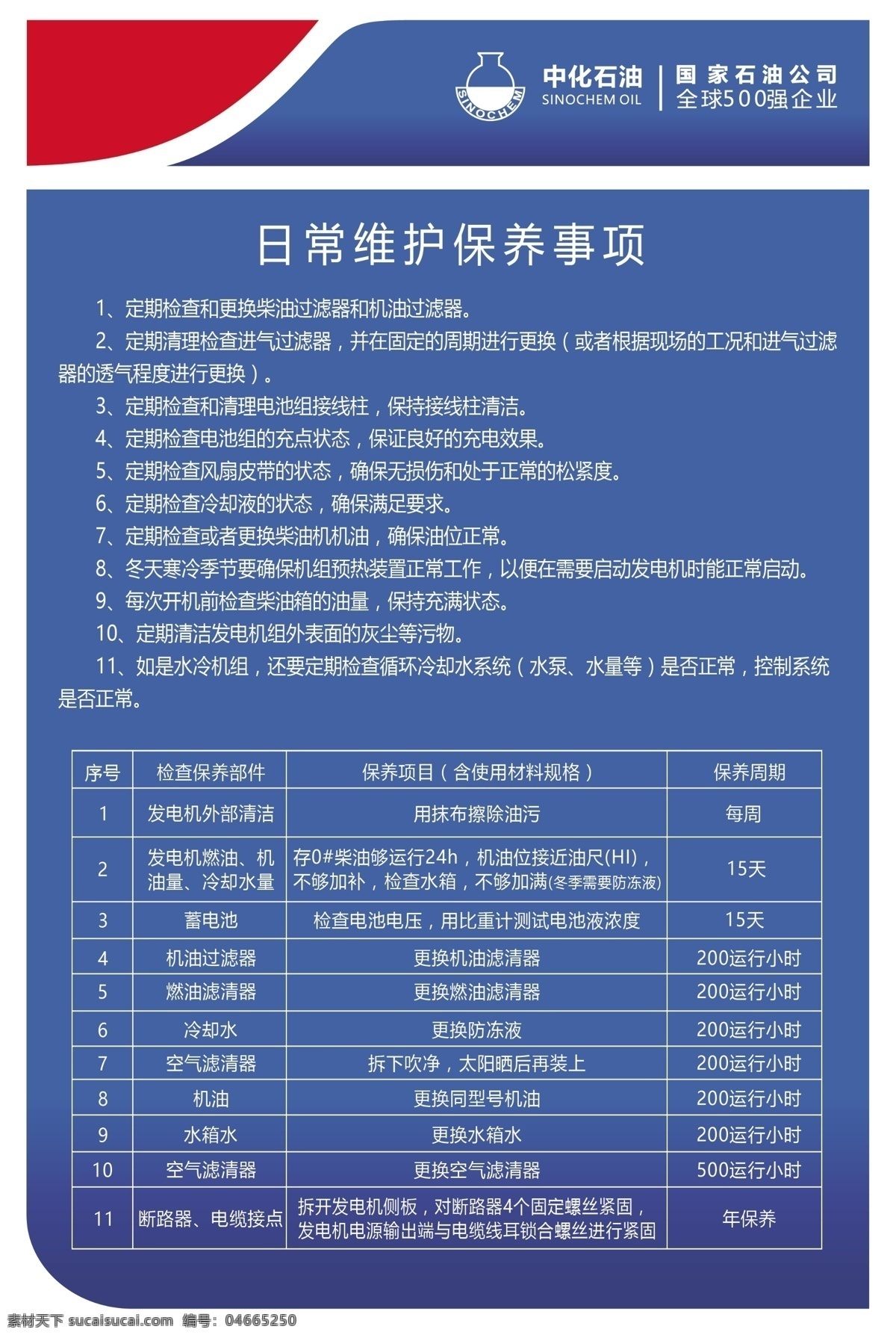 SINOCHEM

中化石油
SINOCHEM OIL

国家石油公司
全球500强企业

日常维护保养事项

1、定期检查和更换柴油过滤器和机油过滤器。

2、定期清理检查进气过滤器，并在固定的周期进行更换（或者根据现场的工况和进气过滤器的透气程度进行更换）。

3、定期检查和清理电池组接线柱，保持接线柱清洁。

4、定期检查电池组的充点状态，保证良好的充电效果。

5、定期检查风扇皮带的状态，确保无损伤和处于正常的松紧度。

6、定期检查冷却液的状态，确保满足要求。

7、定期检查或者更换柴油机机油，确保油位正常。

8、冬天寒冷季节要确保机组预热装置正常工作，以便在需要启动发电机时能正常启动。

9、每次开机前检查柴油箱的油量，保持充满状态。

10、定期清洁发电机组外表面的灰尘等污物。

11、如是水冷机组，还要定期检查循环冷却水系统（水泵、水量等）是否正常，控制系统是否正常。

| 序号 | 检查保养部件 | 保养项目（含使用材料规格） | 保养周期 |
|---|---|---|---|
| 1 | 发电机外部清洁 | 用抹布擦除油污 | 每周 |
| 2 | 发电机燃油、机油量、冷却水量 | 存0#柴油够运行24h，机油位接近油尺(HI)，不够加补，检查水箱，不够加满(冬季需要防冻液) | 15天 |
| 3 | 蓄电池 | 检查电池电压，用比重计测试电池液浓度 | 15天 |
| 4 | 机油过滤器 | 更换机油滤清器 | 200运行小时 |
| 5 | 燃油滤清器 | 更换燃油滤清器 | 200运行小时 |
| 6 | 冷却水 | 更换防冻液 | 200运行小时 |
| 7 | 空气滤清器 | 拆下吹净，太阳晒后再装上 | 200运行小时 |
| 8 | 机油 | 更换同型号机油 | 200运行小时 |
| 9 | 水箱水 | 更换水箱水 | 200运行小时 |
| 10 | 空气滤清器 | 更换空气滤清器 | 500运行小时 |
| 11 | 断路器、电缆接点 | 拆开发电机侧板，对断路器4个固定螺丝紧固，发电机电源输出端与电缆线耳锁合螺丝进行紧固 | 年保养 |

素材天下 sucaisucai.com 编号：04665250